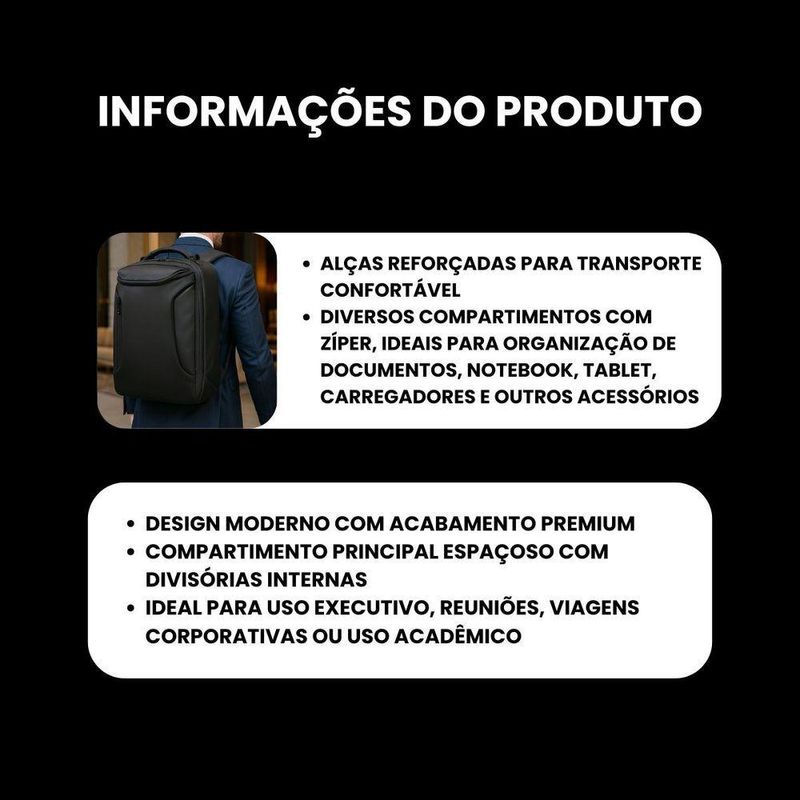 INFORMAÇÕES DO PRODUTO

• ALÇAS REFORÇADAS PARA TRANSPORTE CONFORTÁVEL
• DIVERSOS COMPARTIMENTOS COM ZÍPER, IDEAIS PARA ORGANIZAÇÃO DE DOCUMENTOS, NOTEBOOK, TABLET, CARREGADORES E OUTROS ACESSÓRIOS

• DESIGN MODERNO COM ACABAMENTO PREMIUM
• COMPARTIMENTO PRINCIPAL ESPAÇOSO COM DIVISÓRIAS INTERNAS
• IDEAL PARA USO EXECUTIVO, REUNIÕES, VIAGENS CORPORATIVAS OU USO ACADÊMICO